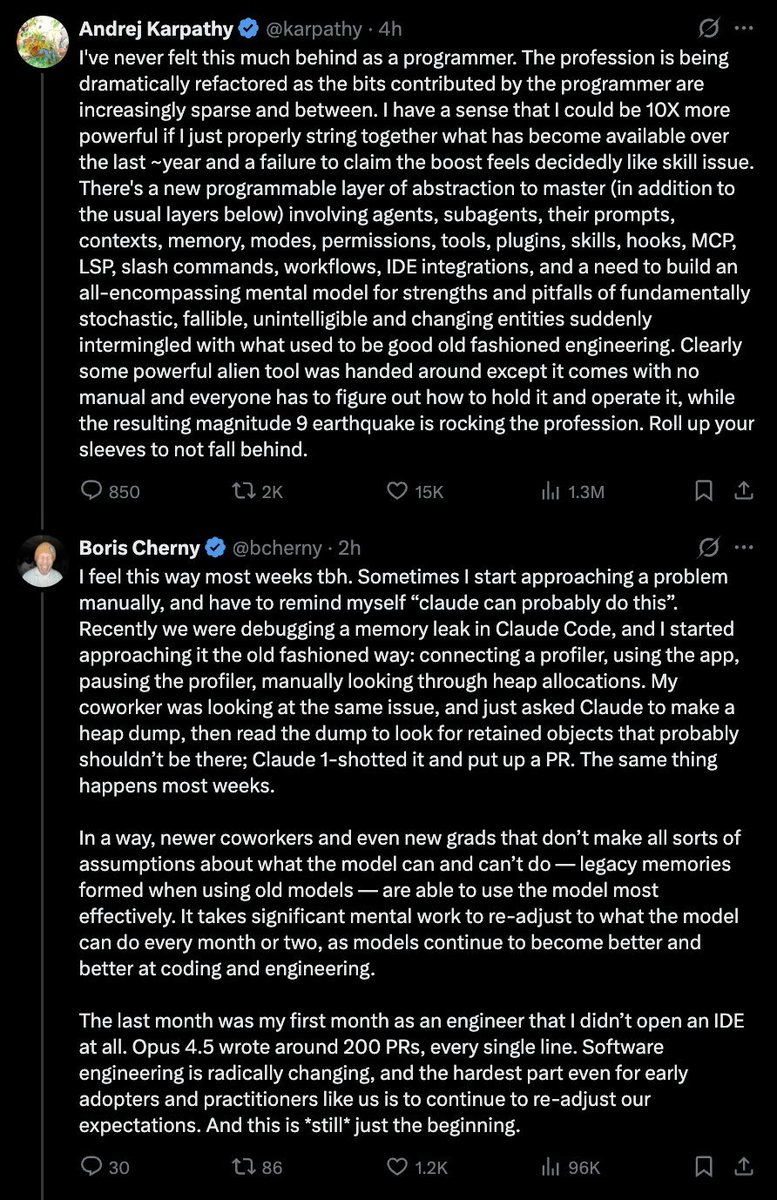 Andrej Karpathy @karpathy · 4h

I've never felt this much behind as a programmer. The profession is being dramatically refactored as the bits contributed by the programmer are increasingly sparse and between. I have a sense that I could be 10X more powerful if I just properly string together what has become available over the last ~year and a failure to claim the boost feels decidedly like skill issue. There's a new programmable layer of abstraction to master (in addition to the usual layers below) involving agents, subagents, their prompts, contexts, memory, modes, permissions, tools, plugins, skills, hooks, MCP, LSP, slash commands, workflows, IDE integrations, and a need to build an all-encompassing mental model for strengths and pitfalls of fundamentally stochastic, fallible, unintelligible and changing entities suddenly intermingled with what used to be good old fashioned engineering. Clearly some powerful alien tool was handed around except it comes with no manual and everyone has to figure out how to hold it and operate it, while the resulting magnitude 9 earthquake is rocking the profession. Roll up your sleeves to not fall behind.

850 2K 15K 1.3M

Boris Cherny @bcherny · 2h

I feel this way most weeks tbh. Sometimes I start approaching a problem manually, and have to remind myself “claude can probably do this”. Recently we were debugging a memory leak in Claude Code, and I started approaching it the old fashioned way: connecting a profiler, using the app, pausing the profiler, manually looking through heap allocations. My coworker was looking at the same issue, and just asked Claude to make a heap dump, then read the dump to look for retained objects that probably shouldn’t be there; Claude 1-shotted it and put up a PR. The same thing happens most weeks.

In a way, newer coworkers and even new grads that don’t make all sorts of assumptions about what the model can and can’t do — legacy memories formed when using old models — are able to use the model most effectively. It takes significant mental work to re-adjust to what the model can do every month or two, as models continue to become better and better at coding and engineering.

The last month was my first month as an engineer that I didn’t open an IDE at all. Opus 4.5 wrote around 200 PRs, every single line. Software engineering is radically changing, and the hardest part even for early adopters and practitioners like us is to continue to re-adjust our expectations. And this is *still* just the beginning.

30 86 1.2K 96K